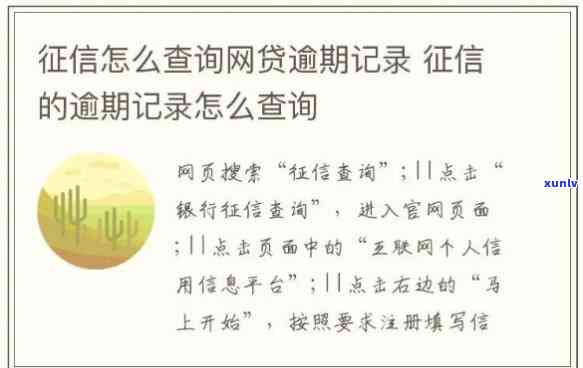 征信怎么查询网贷逾期记录 征信的逾期记录怎么查询

网页搜索“征信查询”;||点击“银行征信查询”，进入官网页面;||点击页面中的“互联网个人信用信息平台”;||点击右边的“马上开始”，按照要求注册填写信

xunlv